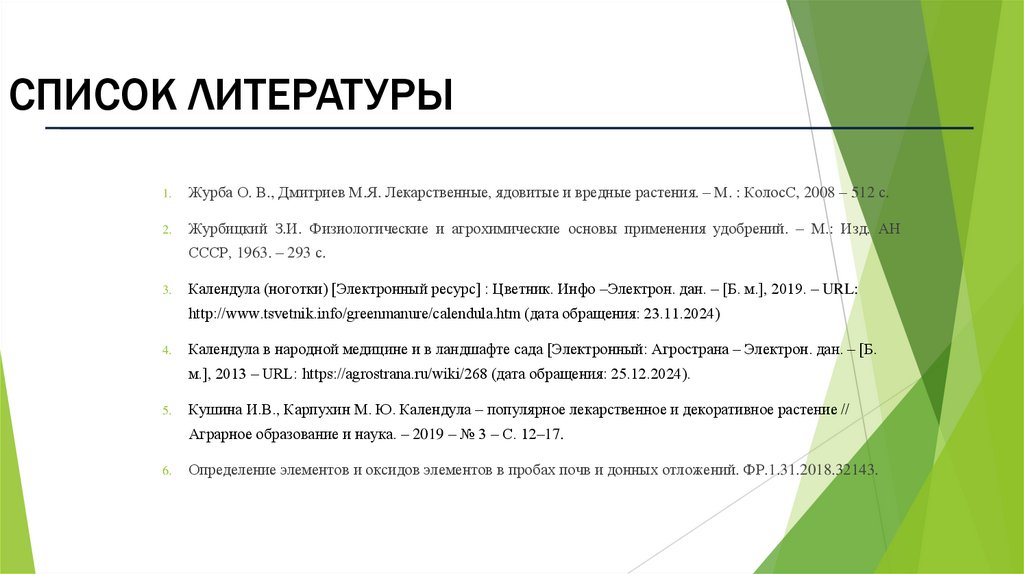 СПИСОК ЛИТЕРАТУРЫ

1. Журба О. В., Дмитриев М.Я. Лекарственные, ядовитые и вредные растения. – М. : КолосС, 2008 – 512 с.

2. Журбицкий З.И. Физиологические и агрохимические основы применения удобрений. – М.: Изд. АН СССР, 1963. – 293 с.

3. Календула (ноготки) [Электронный ресурс] : Цветник. Инфо –Электрон. дан. – [Б. м.], 2019. – URL: http://www.tsvetnik.info/greenmanure/calendula.htm (дата обращения: 23.11.2024)

4. Календула в народной медицине и в ландшафте сада [Электронный: Агространа – Электрон. дан. – [Б. м.], 2013 – URL: https://agrostrana.ru/wiki/268 (дата обращения: 25.12.2024).

5. Кушина И.В., Карпухин М. Ю. Календула – популярное лекарственное и декоративное растение // Аграрное образование и наука. – 2019 – № 3 – С. 12–17.

6. Определение элементов и оксидов элементов в пробах почв и донных отложений. ФР.1.31.2018.32143.